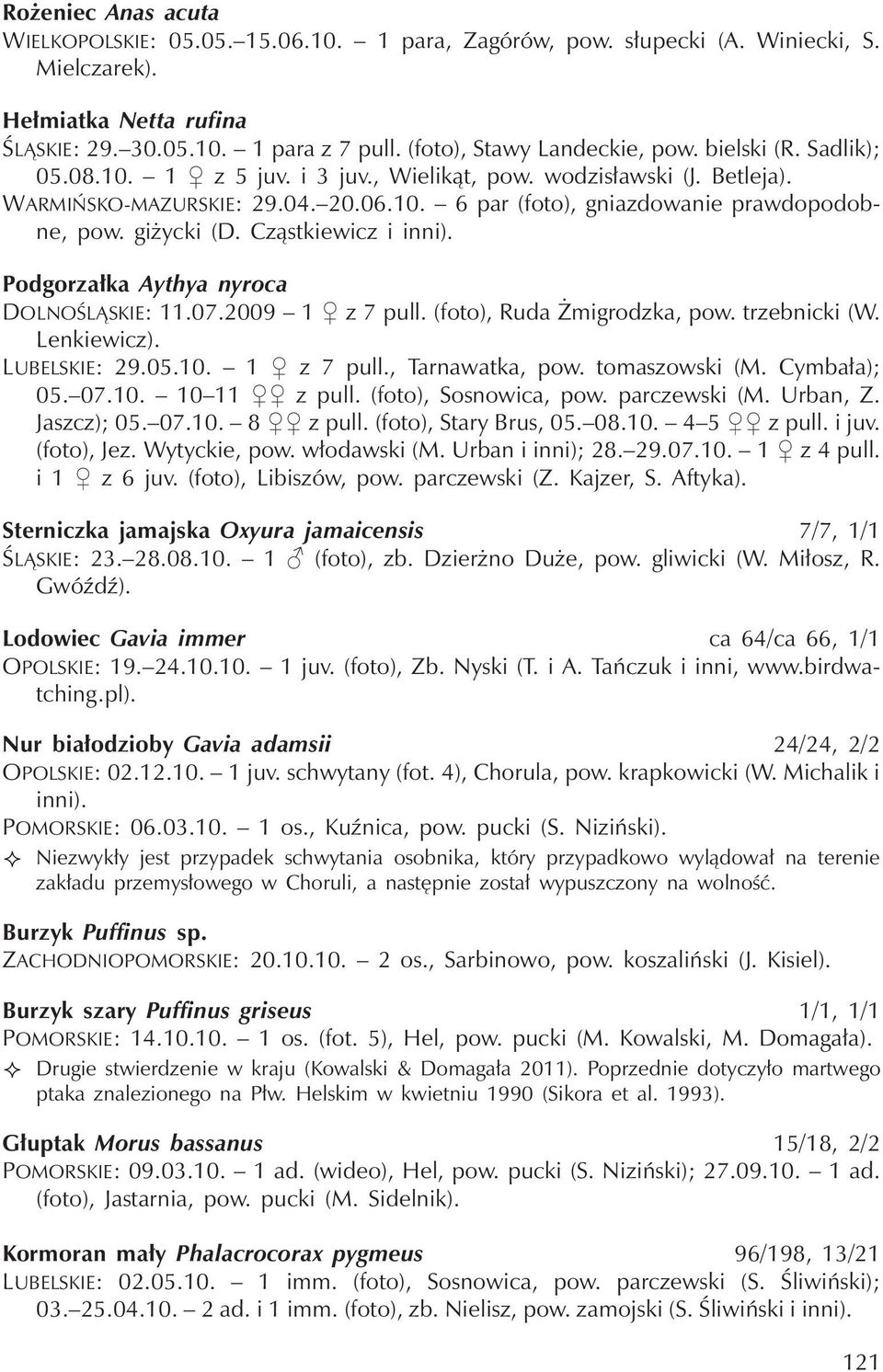 Rożeniec Anas acuta
WIELKOPOLSKIE: 05.05.–15.06.10. – 1 para, Zagórów, pow. słupecki (A. Winiecki, S. Mielczarek).

Hełmiatka Netta rufina
ŚLĄSKIE: 29.–30.05.10. – 1 para z 7 pull. (foto), Stawy Landeckie, pow. bielski (R. Sadlik); 05.08.10. – 1 ♀ z 5 juv. i 3 juv., Wielikąt, pow. wodzisławski (J. Betleja).
WARMIŃSKO-MAZURSKIE: 29.04.–20.06.10. – 6 par (foto), gniazdowanie prawdopodobne, pow. giżycki (D. Cząstkiewicz i inni).

Podgorzałka Aythya nyroca
DOLNOŚLĄSKIE: 11.07.2009 – 1 ♀ z 7 pull. (foto), Ruda Żmigrodzka, pow. trzebnicki (W. Lenkiewicz).
LUBELSKIE: 29.05.10. – 1 ♀ z 7 pull., Tarnawatka, pow. tomaszowski (M. Cymbała); 05.–07.10. – 10–11 ♀♀ z pull. (foto), Sosnowica, pow. parczewski (M. Urban, Z. Jaszcz); 05.–07.10. – 8 ♀♀ z pull. (foto), Stary Brus, 05.–08.10. – 4–5 ♀♀ z pull. i juv. (foto), Jez. Wytyckie, pow. włodawski (M. Urban i inni); 28.–29.07.10. – 1 ♀ z 4 pull. i 1 ♀ z 6 juv. (foto), Libiszów, pow. parczewski (Z. Kajzer, S. Aftyka).

Sterniczka jamajska Oxyura jamaicensis 7/7, 1/1
ŚLĄSKIE: 23.–28.08.10. – 1 ♂ (foto), zb. Dzierżno Duże, pow. gliwicki (W. Miłosz, R. Gwóźdź).

Lodowiec Gavia immer ca 64/ca 66, 1/1
OPOLSKIE: 19.–24.10.10. – 1 juv. (foto), Zb. Nyski (T. i A. Tańczuk i inni, www.birdwatching.pl).

Nur białodzioby Gavia adamsii 24/24, 2/2
OPOLSKIE: 02.12.10. – 1 juv. schwytany (fot. 4), Chorula, pow. krapkowicki (W. Michalik i inni).
POMORSKIE: 06.03.10. – 1 os., Kuźnica, pow. pucki (S. Niziński).
✧ Niezwykły jest przypadek schwytania osobnika, który przypadkowo wylądował na terenie zakładu przemysłowego w Choruli, a następnie został wypuszczony na wolność.

Burzyk Puffinus sp.
ZACHODNIOPOMORSKIE: 20.10.10. – 2 os., Sarbinowo, pow. koszaliński (J. Kisiel).

Burzyk szary Puffinus griseus 1/1, 1/1
POMORSKIE: 14.10.10. – 1 os. (fot. 5), Hel, pow. pucki (M. Kowalski, M. Domagała).
✧ Drugie stwierdzenie w kraju (Kowalski & Domagała 2011). Poprzednie dotyczyło martwego ptaka znalezionego na Płw. Helskim w kwietniu 1990 (Sikora et al. 1993).

Głuptak Morus bassanus 15/18, 2/2
POMORSKIE: 09.03.10. – 1 ad. (wideo), Hel, pow. pucki (S. Niziński); 27.09.10. – 1 ad. (foto), Jastarnia, pow. pucki (M. Sidelnik).

Kormoran mały Phalacrocorax pygmeus 96/198, 13/21
LUBELSKIE: 02.05.10. – 1 imm. (foto), Sosnowica, pow. parczewski (S. Śliwiński); 03.–25.04.10. – 2 ad. i 1 imm. (foto), zb. Nielisz, pow. zamojski (S. Śliwiński i inni).

121